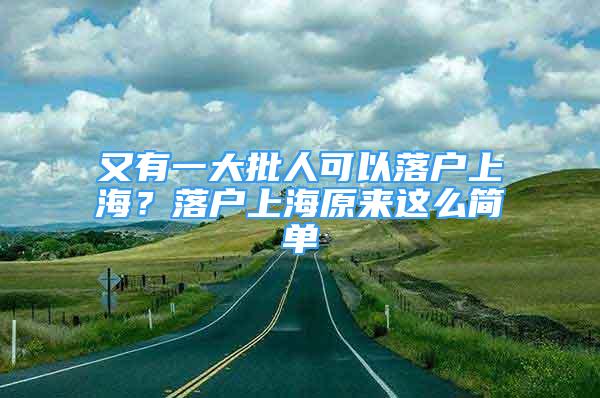 又有一大批人可以落户上海？落户上海原来这么简单